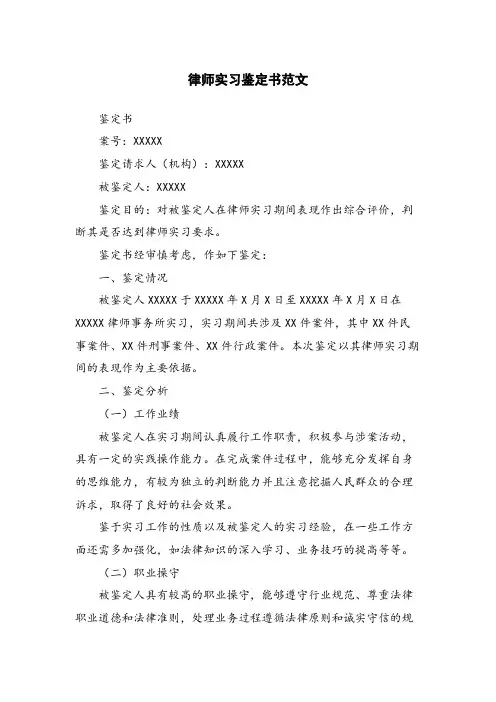 律师实习鉴定书范文

鉴定书

案号：XXXXX

鉴定请求人（机构）：XXXXX

被鉴定人：XXXXX

鉴定目的：对被鉴定人在律师实习期间表现作出综合评价，判断其是否达到律师实习要求。

鉴定书经审慎考虑，作如下鉴定：

一、鉴定情况

被鉴定人 XXXXX 于 XXXXX 年 X 月 X 日至 XXXXX 年 X 月 X 日在 XXXXX 律师事务所实习，实习期间共涉及 XX 件案件，其中 XX 件民事案件、XX 件刑事案件、XX 件行政案件。本次鉴定以其律师实习期间的表现作为主要依据。

二、鉴定分析

（一）工作业绩

被鉴定人在实习期间认真履行工作职责，积极参与涉案活动，具有一定的实践操作能力。在完成案件过程中，能够充分发挥自身的思维能力，有较为独立的判断能力并且注意挖掘人民群众的合理诉求，取得了良好的社会效果。

鉴于实习工作的性质以及被鉴定人的实习经验，在一些工作方面还需多加强化，如法律知识的深入学习、业务技巧的提高等等。

（二）职业操守

被鉴定人具有较高的职业操守，能够遵守行业规范、尊重法律职业道德和法律准则，处理业务过程遵循法律原则和诚实守信的规